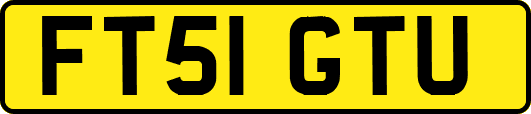 FT51 GTU